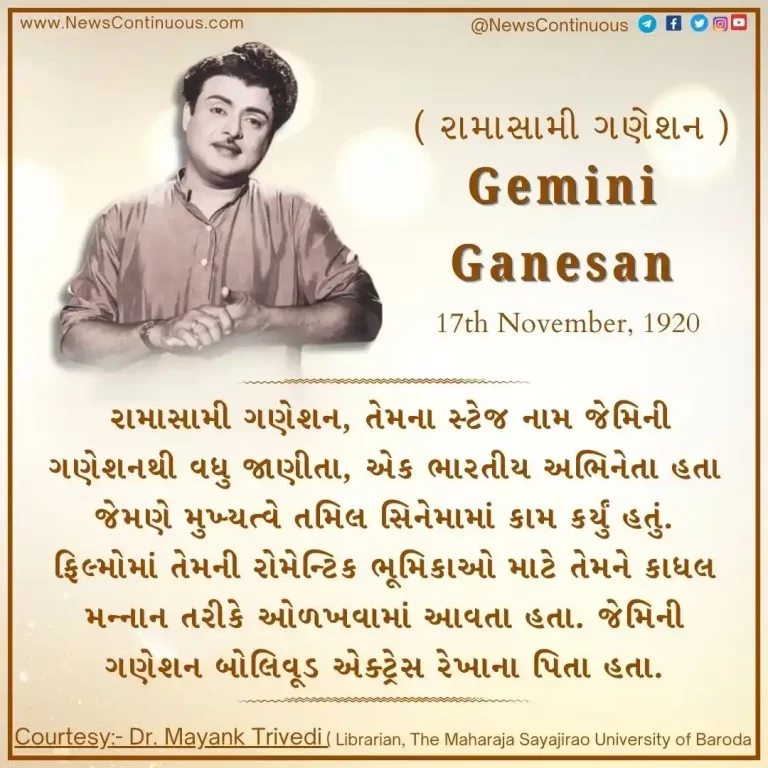 www.NewsContinuous.com

@NewsContinuous

( રામાસામી ગણેશન )

Gemini Ganesan

17th November, 1920

રામાસામી ગણેશન, તેમના સ્ટેજ નામ જેમિની ગણેશનથી વધુ જાણીતા, એક ભારતીય અભિનેતા હતા જેમણે મુખ્યત્વે તમિલ સિનેમામાં કામ કર્યું હતું. ફિલ્મોમાં તેમની રોમેન્ટિક ભૂમિકાઓ માટે તેમને કાધલ મન્નાન તરીકે ઓળખવામાં આવતા હતા. જેમિની ગણેશન બોલિવૂડ એક્ટ્રેસ રેખાના પિતા હતા.

Courtesy:- Dr. Mayank Trivedi ( Librarian, The Maharaja Sayajirao University of Baroda